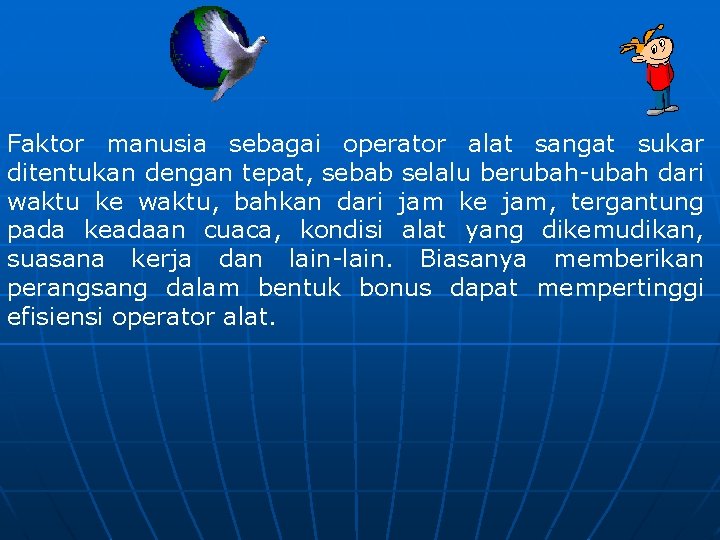 Faktor manusia sebagai operator alat sangat sukar ditentukan dengan tepat, sebab selalu berubah-ubah dari waktu ke waktu, bahkan dari jam ke jam, tergantung pada keadaan cuaca, kondisi alat yang dikemudikan, suasana kerja dan lain-lain. Biasanya memberikan perangsang dalam bentuk bonus dapat mempertinggi efisiensi operator alat.